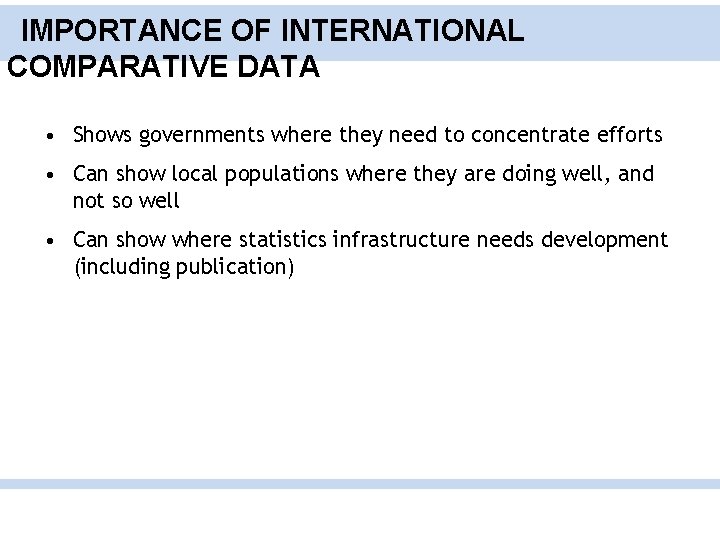 IMPORTANCE OF INTERNATIONAL COMPARATIVE DATA

• Shows governments where they need to concentrate efforts
• Can show local populations where they are doing well, and not so well
• Can show where statistics infrastructure needs development (including publication)